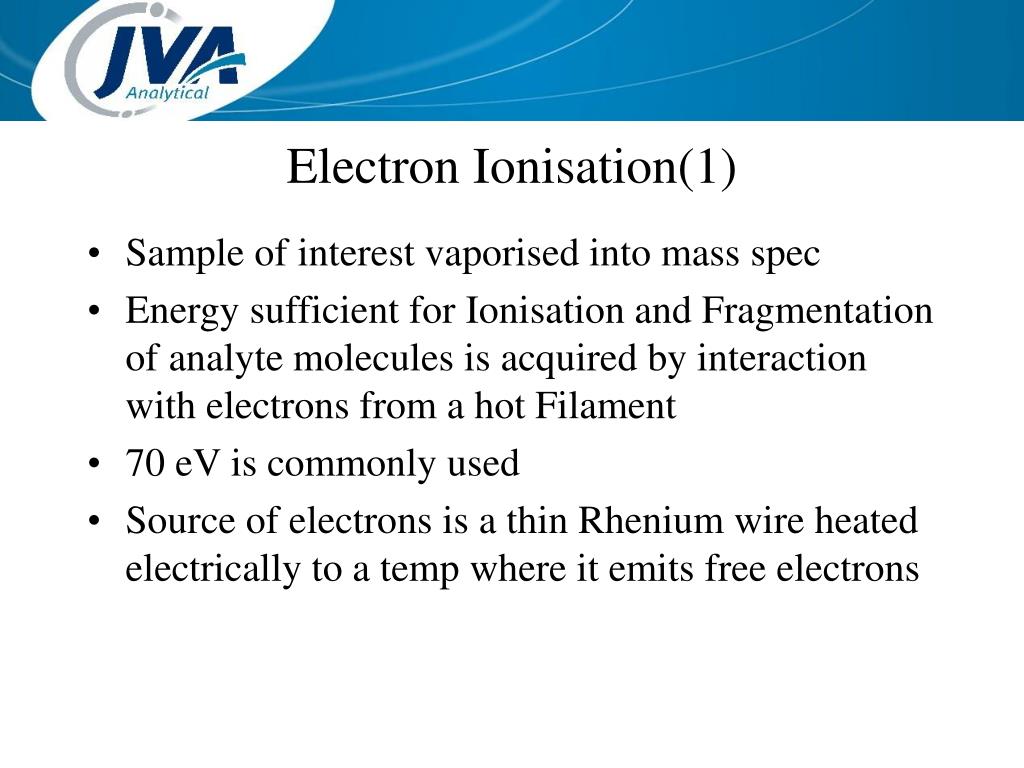 JVA
Analytical

Electron Ionisation(1)

• Sample of interest vaporised into mass spec
• Energy sufficient for Ionisation and Fragmentation of analyte molecules is acquired by interaction with electrons from a hot Filament
• 70 eV is commonly used
• Source of electrons is a thin Rhenium wire heated electrically to a temp where it emits free electrons